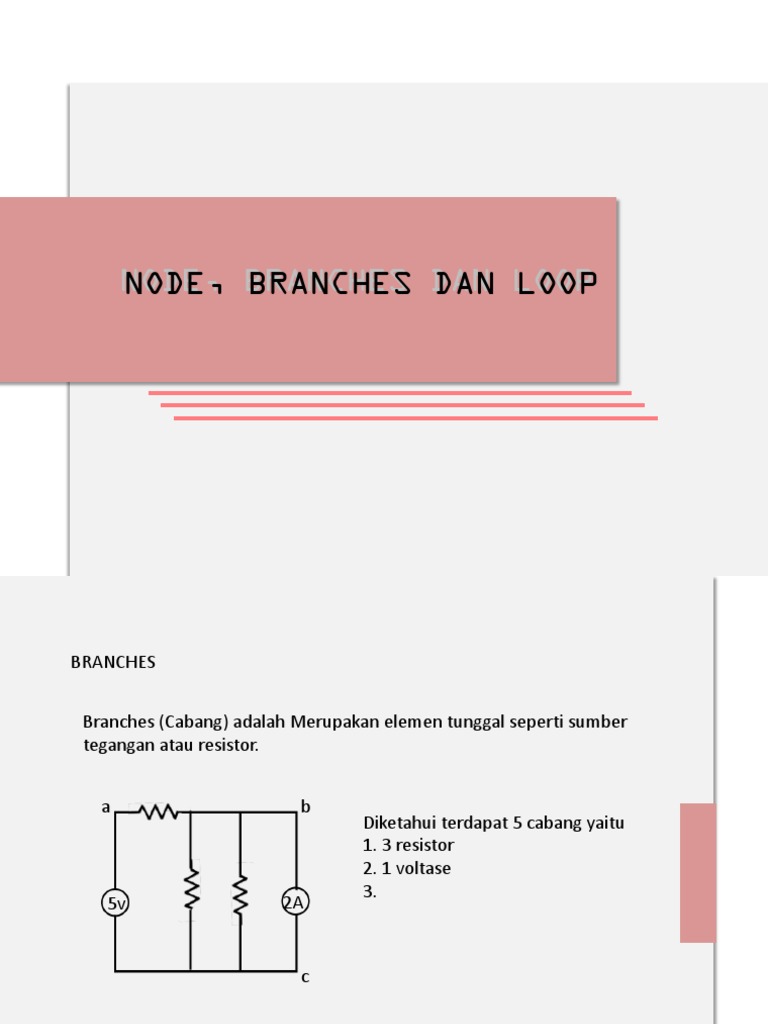 NODE, BRANCHES DAN LOOP

BRANCHES

Branches (Cabang) adalah Merupakan elemen tunggal seperti sumber tegangan atau resistor.

a

b

5v

2A

c

Diketahui terdapat 5 cabang yaitu
1. 3 resistor
2. 1 voltase
3.